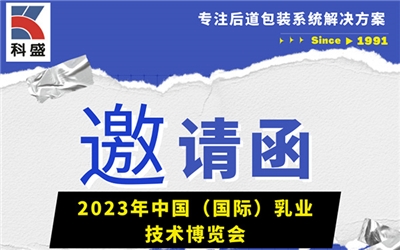 科盛

专注后道包装系统解决方案

Since ▶ 1991

邀请函

2023年中国（国际）乳业技术博览会